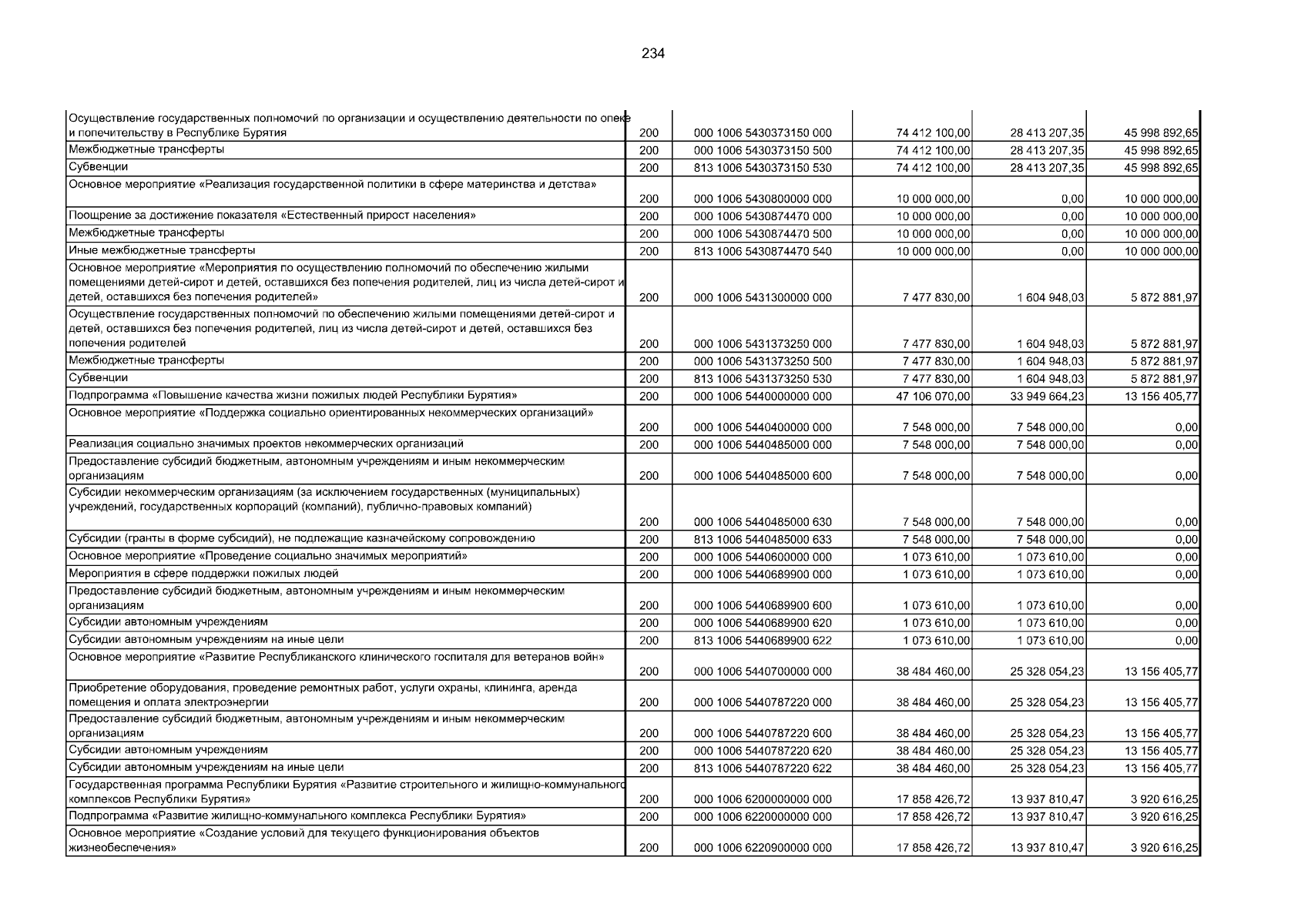 234

| | | | | | |
|---|---|---|---|---|---|
| Осуществление государственных полномочий по организации и осуществлению деятельности по опеке и попечительству в Республике Бурятия | 200 | 000 1006 5430373150 000 | 74 412 100,00 | 28 413 207,35 | 45 998 892,65 |
| Межбюджетные трансферты | 200 | 000 1006 5430373150 500 | 74 412 100,00 | 28 413 207,35 | 45 998 892,65 |
| Субвенции | 200 | 813 1006 5430373150 530 | 74 412 100,00 | 28 413 207,35 | 45 998 892,65 |
| Основное мероприятие «Реализация государственной политики в сфере материнства и детства» | 200 | 000 1006 5430800000 000 | 10 000 000,00 | 0,00 | 10 000 000,00 |
| Поощрение за достижение показателя «Естественный прирост населения» | 200 | 000 1006 5430874470 000 | 10 000 000,00 | 0,00 | 10 000 000,00 |
| Межбюджетные трансферты | 200 | 000 1006 5430874470 500 | 10 000 000,00 | 0,00 | 10 000 000,00 |
| Иные межбюджетные трансферты | 200 | 813 1006 5430874470 540 | 10 000 000,00 | 0,00 | 10 000 000,00 |
| Основное мероприятие «Мероприятия по осуществлению полномочий по обеспечению жилыми помещениями детей-сирот и детей, оставшихся без попечения родителей, лиц из числа детей-сирот и детей, оставшихся без попечения родителей» | 200 | 000 1006 5431300000 000 | 7 477 830,00 | 1 604 948,03 | 5 872 881,97 |
| Осуществление государственных полномочий по обеспечению жилыми помещениями детей-сирот и детей, оставшихся без попечения родителей, лиц из числа детей-сирот и детей, оставшихся без попечения родителей | 200 | 000 1006 5431373250 000 | 7 477 830,00 | 1 604 948,03 | 5 872 881,97 |
| Межбюджетные трансферты | 200 | 000 1006 5431373250 500 | 7 477 830,00 | 1 604 948,03 | 5 872 881,97 |
| Субвенции | 200 | 813 1006 5431373250 530 | 7 477 830,00 | 1 604 948,03 | 5 872 881,97 |
| Подпрограмма «Повышение качества жизни пожилых людей Республики Бурятия» | 200 | 000 1006 5440000000 000 | 47 106 070,00 | 33 949 664,23 | 13 156 405,77 |
| Основное мероприятие «Поддержка социально ориентированных некоммерческих организаций» | 200 | 000 1006 5440400000 000 | 7 548 000,00 | 7 548 000,00 | 0,00 |
| Реализация социально значимых проектов некоммерческих организаций | 200 | 000 1006 5440485000 000 | 7 548 000,00 | 7 548 000,00 | 0,00 |
| Предоставление субсидий бюджетным, автономным учреждениям и иным некоммерческим организациям | 200 | 000 1006 5440485000 600 | 7 548 000,00 | 7 548 000,00 | 0,00 |
| Субсидии некоммерческим организациям (за исключением государственных (муниципальных) учреждений, государственных корпораций (компаний), публично-правовых компаний) | 200 | 000 1006 5440485000 630 | 7 548 000,00 | 7 548 000,00 | 0,00 |
| Субсидии (гранты в форме субсидий), не подлежащие казначейскому сопровождению | 200 | 813 1006 5440485000 633 | 7 548 000,00 | 7 548 000,00 | 0,00 |
| Основное мероприятие «Проведение социально значимых мероприятий» | 200 | 000 1006 5440600000 000 | 1 073 610,00 | 1 073 610,00 | 0,00 |
| Мероприятия в сфере поддержки пожилых людей | 200 | 000 1006 5440689900 000 | 1 073 610,00 | 1 073 610,00 | 0,00 |
| Предоставление субсидий бюджетным, автономным учреждениям и иным некоммерческим организациям | 200 | 000 1006 5440689900 600 | 1 073 610,00 | 1 073 610,00 | 0,00 |
| Субсидии автономным учреждениям | 200 | 000 1006 5440689900 620 | 1 073 610,00 | 1 073 610,00 | 0,00 |
| Субсидии автономным учреждениям на иные цели | 200 | 813 1006 5440689900 622 | 1 073 610,00 | 1 073 610,00 | 0,00 |
| Основное мероприятие «Развитие Республиканского клинического госпиталя для ветеранов войн» | 200 | 000 1006 5440700000 000 | 38 484 460,00 | 25 328 054,23 | 13 156 405,77 |
| Приобретение оборудования, проведение ремонтных работ, услуги охраны, клининга, аренда помещения и оплата электроэнергии | 200 | 000 1006 5440787220 000 | 38 484 460,00 | 25 328 054,23 | 13 156 405,77 |
| Предоставление субсидий бюджетным, автономным учреждениям и иным некоммерческим организациям | 200 | 000 1006 5440787220 600 | 38 484 460,00 | 25 328 054,23 | 13 156 405,77 |
| Субсидии автономным учреждениям | 200 | 000 1006 5440787220 620 | 38 484 460,00 | 25 328 054,23 | 13 156 405,77 |
| Субсидии автономным учреждениям на иные цели | 200 | 813 1006 5440787220 622 | 38 484 460,00 | 25 328 054,23 | 13 156 405,77 |
| Государственная программа Республики Бурятия «Развитие строительного и жилищно-коммунального комплексов Республики Бурятия» | 200 | 000 1006 6200000000 000 | 17 858 426,72 | 13 937 810,47 | 3 920 616,25 |
| Подпрограмма «Развитие жилищно-коммунального комплекса Республики Бурятия» | 200 | 000 1006 6220000000 000 | 17 858 426,72 | 13 937 810,47 | 3 920 616,25 |
| Основное мероприятие «Создание условий для текущего функционирования объектов жизнеобеспечения» | 200 | 000 1006 6220900000 000 | 17 858 426,72 | 13 937 810,47 | 3 920 616,25 |